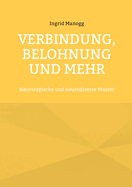 Ingrid Manogg

VERBINDUNG, BELOHNUNG UND MEHR

Neurotypische und neurodiverse Muster